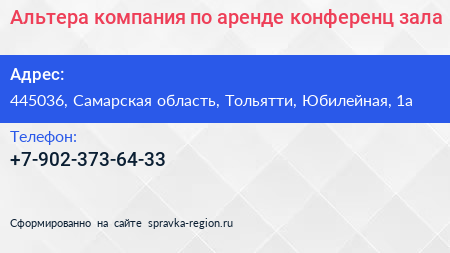 Альтера компания по аренде конференц зала

Адрес:
445036, Самарская область, Тольятти, Юбилейная, 1а

Телефон:
+7-902-373-64-33

Сформированно на сайте spravka-region.ru